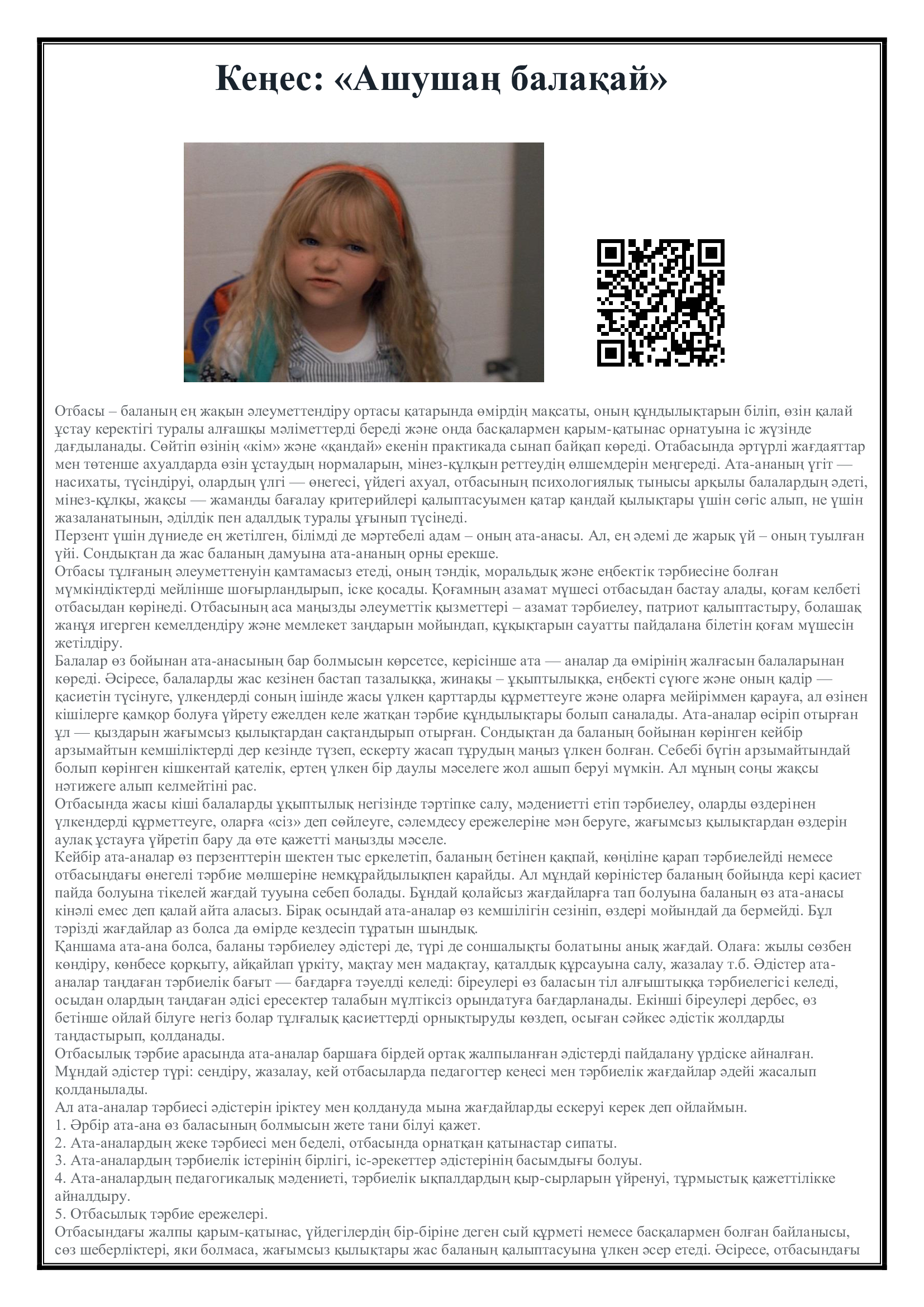 Кеңес: «Ашушаң балақай»

Отбасы – баланың ең жақын әлеуметтендіру ортасы қатарында өмірдің мақсаты, оның құндылықтарын біліп, өзін қалай ұстау керектігі туралы алғашқы мәліметтерді береді және онда басқалармен қарым-қатынас орнатуына іс жүзінде дағдыланады. Сөйтіп өзінің «кім» және «қандай» екенін практикада сынап байқап көреді. Отабасында әртүрлі жағдаяттар мен төтенше ахуалдарда өзін ұстаудың нормаларын, мінез-құлқын реттеудің өлшемдерін меңгереді. Ата-ананың үгіт — насихаты, түсіндіруі, олардың үлгі — өнегесі, үйдегі ахуал, отбасының психологиялық тынысы арқылы балалардың әдеті, мінез-құлқы, жақсы — жаманды бағалау критерийлері қалыптасуымен қатар қандай қылықтары үшін сөгіс алып, не үшін жазаланатынын, әділдік пен адалдық туралы ұғынып түсінеді.
Перзент үшін дүниеде ең жетілген, білімді де мәртебелі адам – оның ата-анасы. Ал, ең әдемі де жарық үй – оның туылған үйі. Сондықтан да жас баланың дамуына ата-ананың орны ерекше.
Отбасы тұлғаның әлеуметтенуін қамтамасыз етеді, оның тәндік, моральдық және еңбектік тәрбиесіне болған мүмкіндіктерді мейлінше шоғырландырып, іске қосады. Қоғамның азамат мүшесі отбасыдан бастау алады, қоғам келбеті отбасыдан көрінеді. Отбасының аса маңызды әлеуметтік қызметтері – азамат тәрбиелеу, патриот қалыптастыру, болашақ жанұя игерген кемелдендіру және мемлекет заңдарын мойындап, құқықтарын сауатты пайдалана білетін қоғам мүшесін жетілдіру.
Балалар өз бойынан ата-анасының бар болмысын көрсетсе, керісінше ата — аналар да өмірінің жалғасын балаларынан көреді. Әсіресе, балаларды жас кезінен бастап тазалыққа, жинақы – ұқыптылыққа, еңбекті сүюге және оның қадір — қасиетін түсінуге, үлкендерді соның ішінде жасы үлкен қарттарды құрметтеуге және оларға мейіріммен қарауға, ал өзінен кішілерге қамқор болуға үйрету ежелден келе жатқан тәрбие құндылықтары болып саналады. Ата-аналар өсіріп отырған ұл — қыздарын жағымсыз қылықтардан сақтандырып отырған. Сондықтан да баланың бойынан көрінген кейбір арзымайтын кемшіліктерді дер кезінде түзеп, ескерту жасап тұрудың маңыз үлкен болған. Себебі бүгін арзымайтындай болып көрінген кішкентай қателік, ертең үлкен бір даулы мәселеге жол ашып беруі мүмкін. Ал мұның соңы жақсы нәтижеге алып келмейтіні рас.
Отбасында жасы кіші балаларды ұқыптылық негізінде тәртіпке салу, мәдениетті етіп тәрбиелеу, оларды өздерінен үлкендерді құрметтеуге, оларға «сіз» деп сөйлеуге, сәлемдесу ережелеріне мән беруге, жағымсыз қылықтардан өздерін аулақ ұстауға үйретіп бару да өте қажетті маңызды мәселе.
Кейбір ата-аналар өз перзенттерін шектен тыс еркелетіп, баланың бетінен қақпай, көңіліне қарап тәрбиелейді немесе отбасындағы өнегелі тәрбие мөлшеріне немқұрайдылықпен қарайды. Ал мұндай көріністер баланың бойында кері қасиет пайда болуына тікелей жағдай тууына себеп болады. Бұндай қолайсыз жағдайларға тап болуына баланың өз ата-анасы кінәлі емес деп қалай айта аласыз. Бірақ осындай ата-аналар өз кемшілігін сезініп, өздері мойындай да бермейді. Бұл тәрізді жағдайлар аз болса да өмірде кездесіп тұратын шындық.
Қаншама ата-ана болса, баланы тәрбиелеу әдістері де, түрі де соншалықты болатыны анық жағдай. Олаға: жылы сөзбен көндіру, көнбесе қорқыту, айқайлап үркіту, мақтау мен мадақтау, қаталдық құрсауына салу, жазалау т.б. Әдістер ата-аналар таңдаған тәрбиелік бағыт — бағдарға тәуелді келеді: біреулері өз баласын тіл алғыштыққа тәрбиелегісі келеді, осыдан олардың таңдаған әдісі ересектер талабын мүлтіксіз орындатуға бағдарланады. Екінші біреулері дербес, өз бетінше ойлай білуге негіз болар тұлғалық қасиеттерді орнықтыруды көздеп, осыған сәйкес әдістік жолдарды таңдастырып, қолданады.
Отбасылық тәрбие арасында ата-аналар баршаға бірдей ортақ жалпыланған әдістерді пайдалану үрдіске айналған. Мұндай әдістер түрі: сендіру, жазалау, кей отбасыларда педагогтер кеңесі мен тәрбиелік жағдайлар әдейі жасалып қолданылады.
Ал ата-аналар тәрбиесі әдістерін іріктеу мен қолдануда мына жағдайларды ескеруі керек деп ойлаймын.
1. Әрбір ата-ана өз баласының болмысын жете тани білуі қажет.
2. Ата-аналардың жеке тәрбиесі мен беделі, отбасында орнатқан қатынастар сипаты.
3. Ата-аналардың тәрбиелік істерінің бірлігі, іс-әрекеттер әдістерінің басымдығы болуы.
4. Ата-аналардың педагогикалық мәдениеті, тәрбиелік ықпалдардың қыр-сырларын үйренуі, тұрмыстық қажеттілікке айналдыру.
5. Отбасылық тәрбие ережелері.
Отбасындағы жалпы қарым-қатынас, үйдегілердің бір-біріне деген сый құрметі немесе басқалармен болған байланысы, сөз шеберліктері, яки болмаса, жағымсыз қылықтары жас баланың қалыптасуына үлкен әсер етеді. Әсіресе, отбасындағы